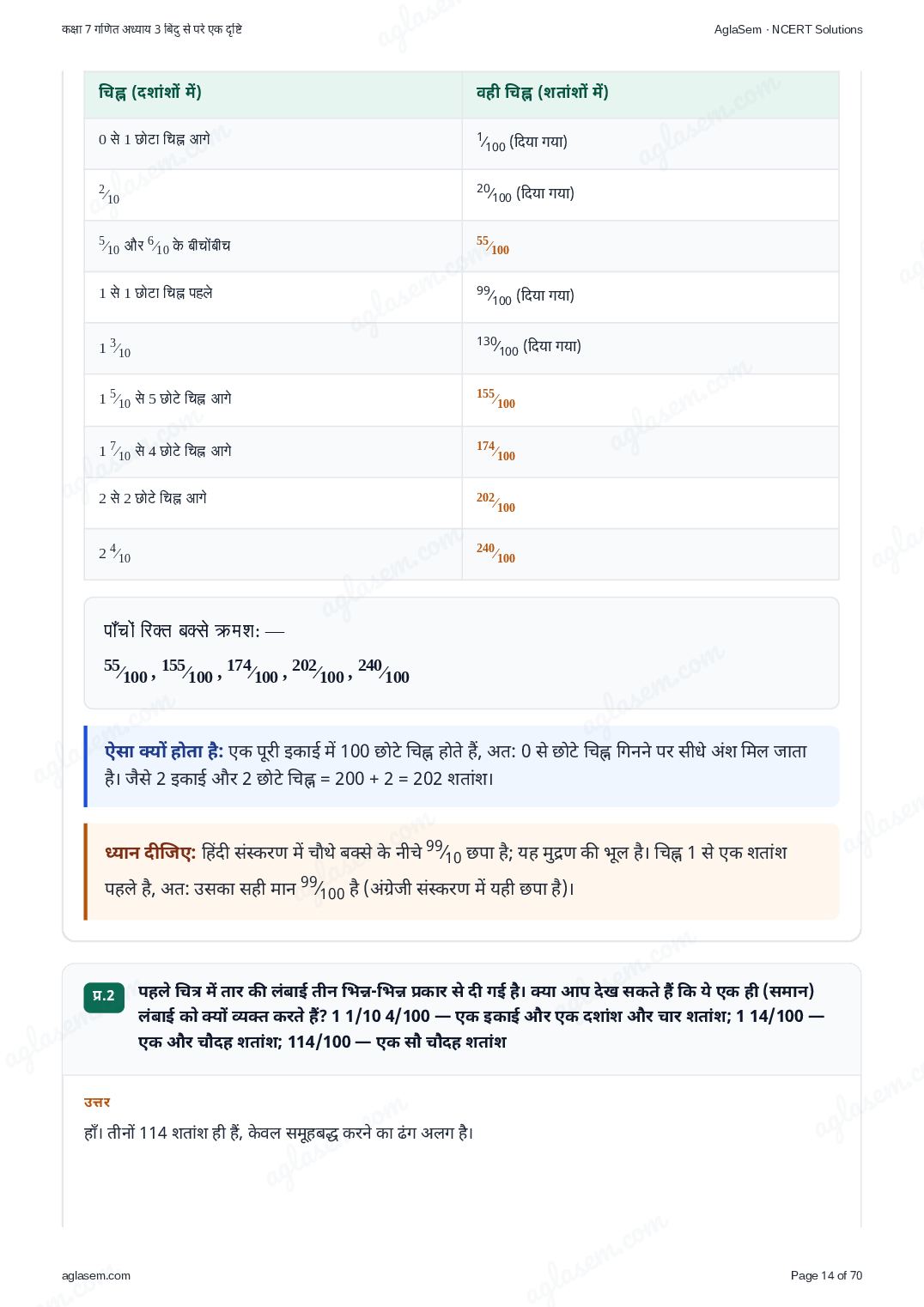 कक्षा 7 गणित अध्याय 3 बिंदु से परे एक दृष्टि

AglaSem · NCERT Solutions

| चिह्न (दशांशों में) | वही चिह्न (शतांशों में) |
|---|---|
| 0 से 1 छोटा चिह्न आगे | $\frac{1}{100}$ (दिया गया) |
| $\frac{2}{10}$ | $\frac{20}{100}$ (दिया गया) |
| $\frac{5}{10}$ और $\frac{6}{10}$ के बीचोंबीच | $\frac{55}{100}$ |
| 1 से 1 छोटा चिह्न पहले | $\frac{99}{100}$ (दिया गया) |
| $1\frac{3}{10}$ | $\frac{130}{100}$ (दिया गया) |
| $1\frac{5}{10}$ से 5 छोटे चिह्न आगे | $\frac{155}{100}$ |
| $1\frac{7}{10}$ से 4 छोटे चिह्न आगे | $\frac{174}{100}$ |
| 2 से 2 छोटे चिह्न आगे | $\frac{202}{100}$ |
| $2\frac{4}{10}$ | $\frac{240}{100}$ |

पाँचों रिक्त बक्से क्रमश: —

$\frac{55}{100}$, $\frac{155}{100}$, $\frac{174}{100}$, $\frac{202}{100}$, $\frac{240}{100}$

ऐसा क्यों होता है: एक पूरी इकाई में 100 छोटे चिह्न होते हैं, अत: 0 से छोटे चिह्न गिनने पर सीधे अंश मिल जाता है। जैसे 2 इकाई और 2 छोटे चिह्न = 200 + 2 = 202 शतांश।

ध्यान दीजिए: हिंदी संस्करण में चौथे बक्से के नीचे $\frac{99}{10}$ छपा है; यह मुद्रण की भूल है। चिह्न 1 से एक शतांश पहले है, अत: उसका सही मान $\frac{99}{100}$ है (अंग्रेजी संस्करण में यही छपा है)।

प्र.2 पहले चित्र में तार की लंबाई तीन भिन्न-भिन्न प्रकार से दी गई है। क्या आप देख सकते हैं कि ये एक ही (समान) लंबाई को क्यों व्यक्त करते हैं? 1 1/10 4/100 — एक इकाई और एक दशांश और चार शतांश; 1 14/100 — एक और चौदह शतांश; 114/100 — एक सौ चौदह शतांश

उत्तर

हाँ। तीनों 114 शतांश ही हैं, केवल समूहबद्ध करने का ढंग अलग है।

aglasem.com

Page 14 of 70